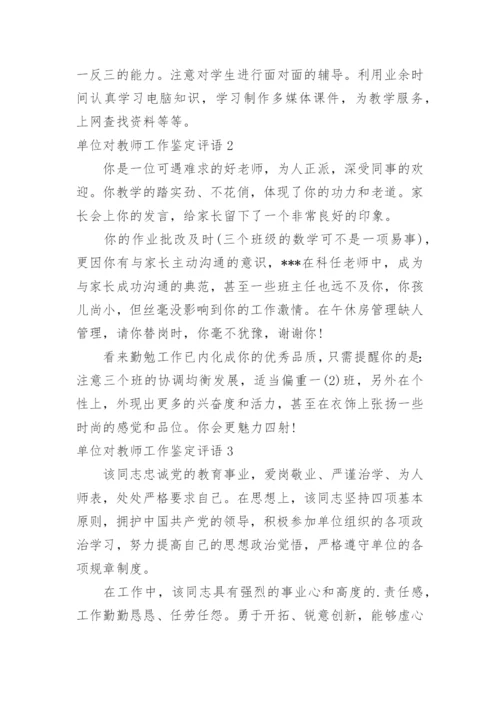 一反三的能力。注意对学生进行面对面的辅导。利用业余时间认真学习电脑知识，学习制作多媒体课件，为教学服务，上网查找资料等等。

单位对教师工作鉴定评语 2

你是一位可遇难求的好老师，为人正派，深受同事的欢迎。你教学的踏实劲、不花俏，体现了你的功力和老道。家长会上你的发言，给家长留下了一个非常良好的印象。

你的作业批改及时（三个班级的数学可不是一项易事），更因你有与家长主动沟通的意识，***在科任老师中，成为与家长成功沟通的典范，甚至一些班主任也远不及你，你孩儿尚小，但丝毫没影响到你的工作激情。在午休房管理缺人管理，请你替岗时，你毫不犹豫，谢谢你！

看来勤勉工作已内化成你的优秀品质，只需提醒你的是：注意三个班的协调均衡发展，适当偏重一(2)班，另外在个性上，外现出更多的兴奋度和活力，甚至在衣饰上张扬一些时尚的感觉和品位。你会更魅力四射！

单位对教师工作鉴定评语 3

该同志忠诚党的教育事业，爱岗敬业、严谨治学、为人师表，处处严格要求自己。在思想上，该同志坚持四项基本原则，拥护中国共产党的领导，积极参加单位组织的各项政治学习，努力提高自己的思想政治觉悟，严格遵守单位的各项规章制度。

在工作中，该同志具有强烈的事业心和高度的.责任感，工作勤勤恳恳、任劳任怨。勇于开拓、锐意创新，能够虚心